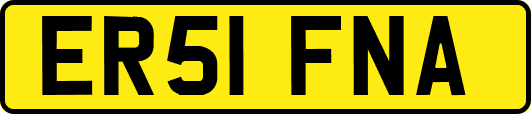 ER51 FNA